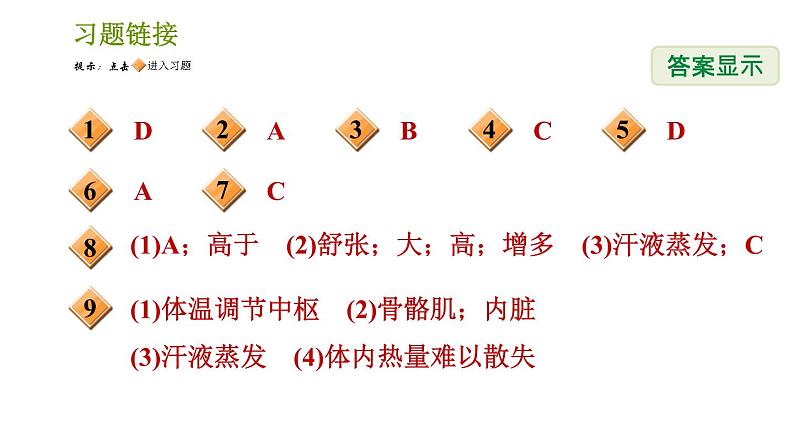 习题链接

提示：点击 进入习题

答案显示

1 D 2 A 3 B 4 C 5 D

6 A 7 C

8 (1)A；高于 (2)舒张；大；高；增多 (3)汗液蒸发；C

9 (1)体温调节中枢 (2)骨骼肌；内脏

(3)汗液蒸发 (4)体内热量难以散失